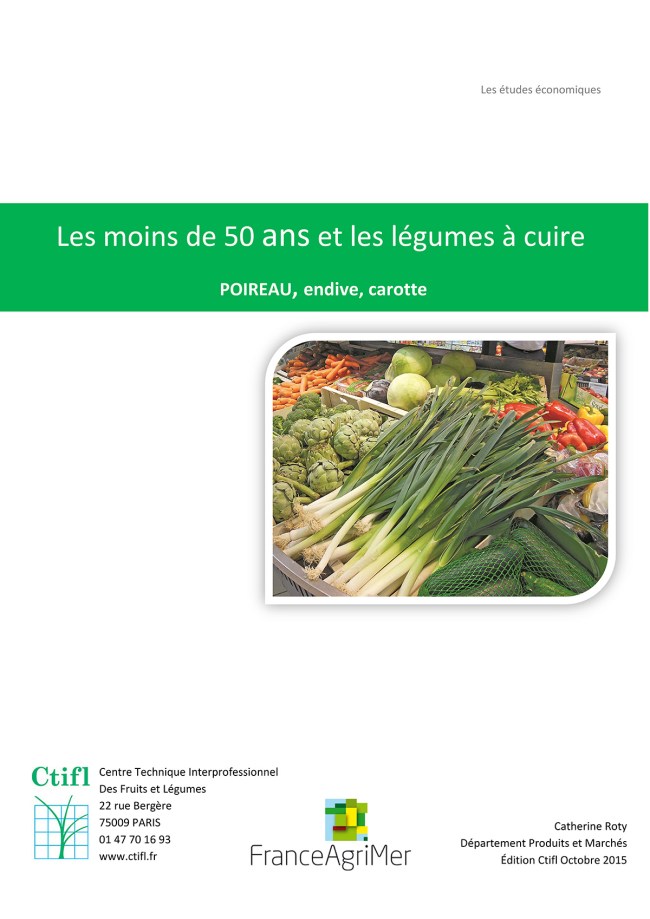 Les études économiques

Les moins de 50 ans et les légumes à cuire

POIREAU, endive, carotte

Ctifl

Centre Technique Interprofessionnel
Des Fruits et Légumes
22 rue Bergère
75009 PARIS
01 47 70 16 93
www.ctifl.fr

FranceAgriMer

Catherine Roty
Département Produits et Marchés
Édition Ctifl Octobre 2015